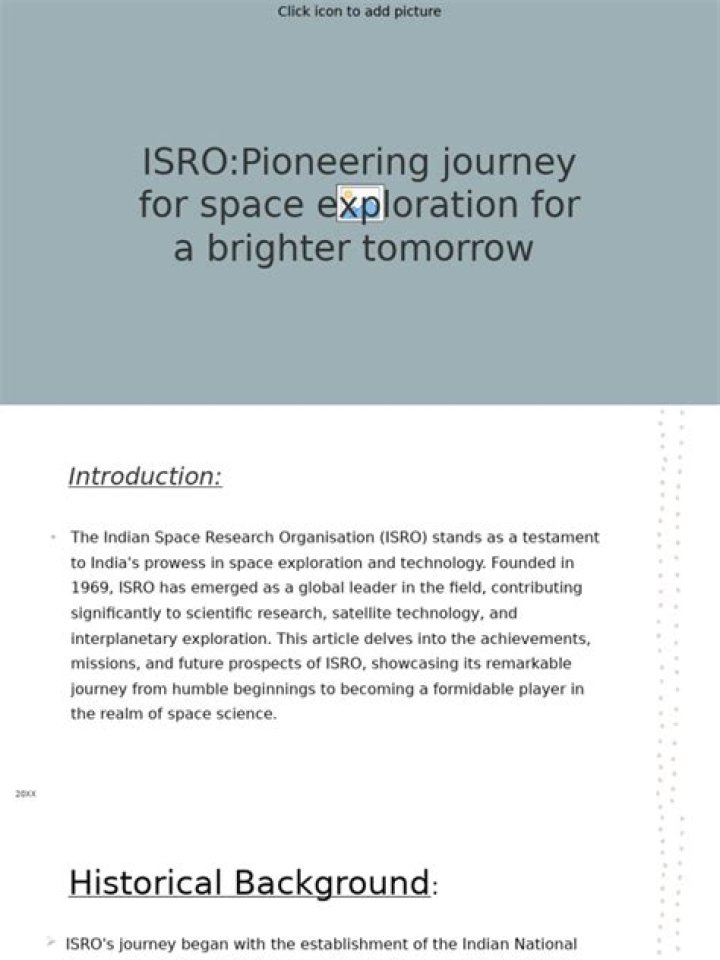 Click icon to add picture

ISRO:Pioneering journey for space exploration for a brighter tomorrow

Introduction:

The Indian Space Research Organisation (ISRO) stands as a testament to India's prowess in space exploration and technology. Founded in 1969, ISRO has emerged as a global leader in the field, contributing significantly to scientific research, satellite technology, and interplanetary exploration. This article delves into the achievements, missions, and future prospects of ISRO, showcasing its remarkable journey from humble beginnings to becoming a formidable player in the realm of space science.

20XX

Historical Background:

ISRO's journey began with the establishment of the Indian National